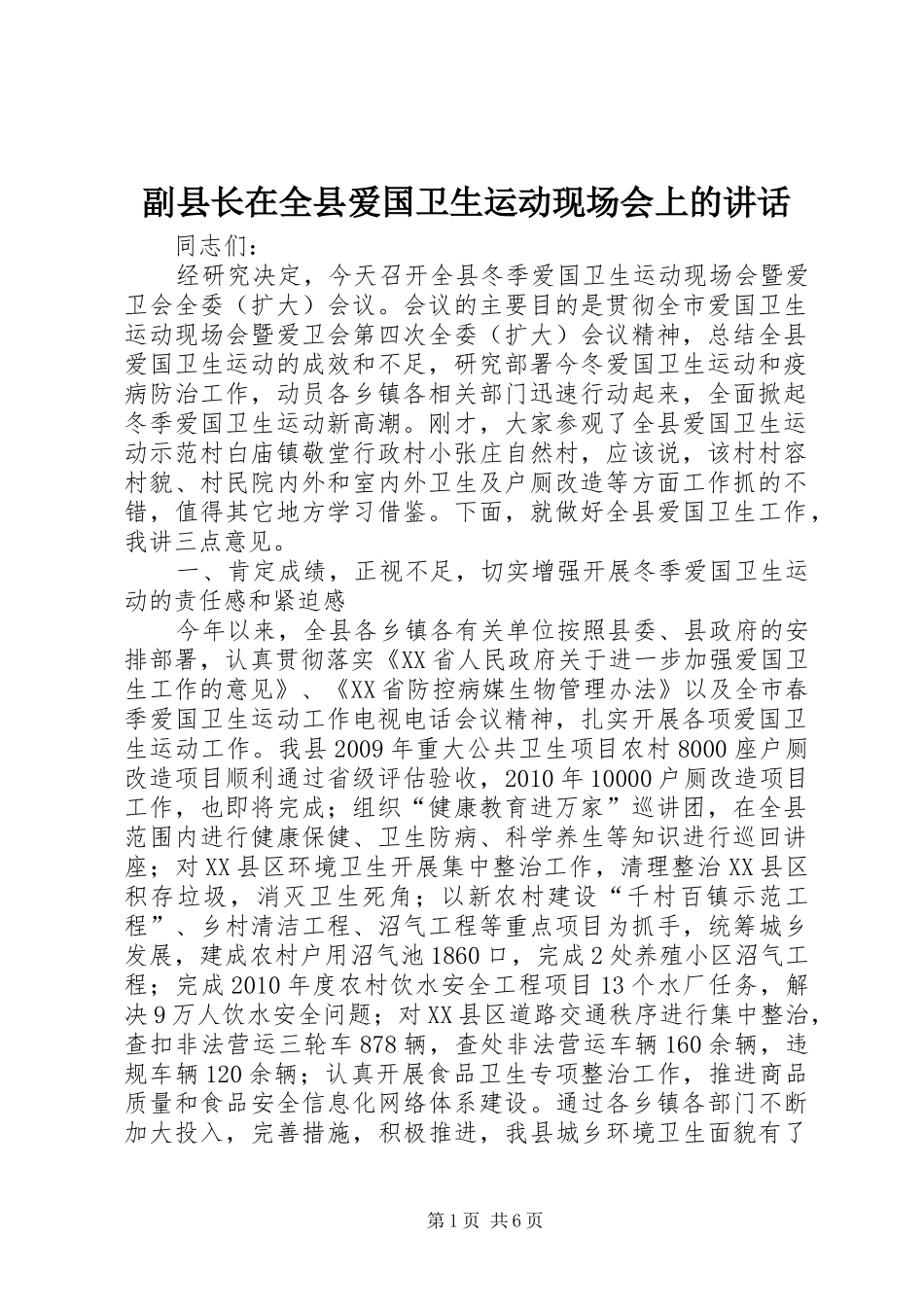 副县长在全县爱国卫生运动现场会上的讲话

同志们：

经研究决定，今天召开全县冬季爱国卫生运动现场会暨爱卫会全委（扩大）会议。会议的主要目的是贯彻全市爱国卫生运动现场会暨爱卫会第四次全委（扩大）会议精神，总结全县爱国卫生运动的成效和不足，研究部署今冬爱国卫生运动和疫病防治工作，动员各乡镇各相关部门迅速行动起来，全面掀起冬季爱国卫生运动新高潮。刚才，大家参观了全县爱国卫生运动示范村白庙镇敬堂行政村小张庄自然村，应该说，该村村容村貌、村民院内外和室内外卫生及户厕改造等方面工作抓的不错，值得其它地方学习借鉴。下面，就做好全县爱国卫生工作，我讲三点意见。

一、肯定成绩，正视不足，切实增强开展冬季爱国卫生运动的责任感和紧迫感

今年以来，全县各乡镇各有关单位按照县委、县政府的安排部署，认真贯彻落实《XX省人民政府关于进一步加强爱国卫生工作的意见》、《XX省防控病媒生物管理办法》以及全市春季爱国卫生运动工作电视电话会议精神，扎实开展各项爱国卫生运动工作。我县2009年重大公共卫生项目农村8000座户厕改造项目顺利通过省级评估验收，2010年10000户厕改造项目工作，也即将完成；组织“健康教育进万家”巡讲团，在全县范围内进行健康保健、卫生防病、科学养生等知识进行巡回讲座；对XX县区环境卫生开展集中整治工作，清理整治XX县区积存垃圾，消灭卫生死角；以新农村建设“千村百镇示范工程”、乡村清洁工程、沼气工程等重点项目为抓手，统筹城乡发展，建成农村户用沼气池1860口，完成2处养殖小区沼气工程；完成2010年度农村饮水安全工程项目13个水厂任务，解决9万人饮水安全问题；对XX县区道路交通秩序进行集中整治，查扣非法营运三轮车878辆，查处非法营运车辆160余辆，违规车辆120余辆；认真开展食品卫生专项整治工作，推进商品质量和食品安全信息化网络体系建设。通过各乡镇各部门不断加大投入，完善措施，积极推进，我县城乡环境卫生面貌有了

第1页 共6页